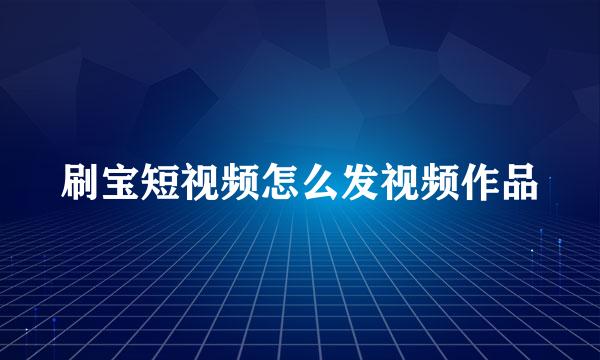 刷宝短视频怎么发视频作品